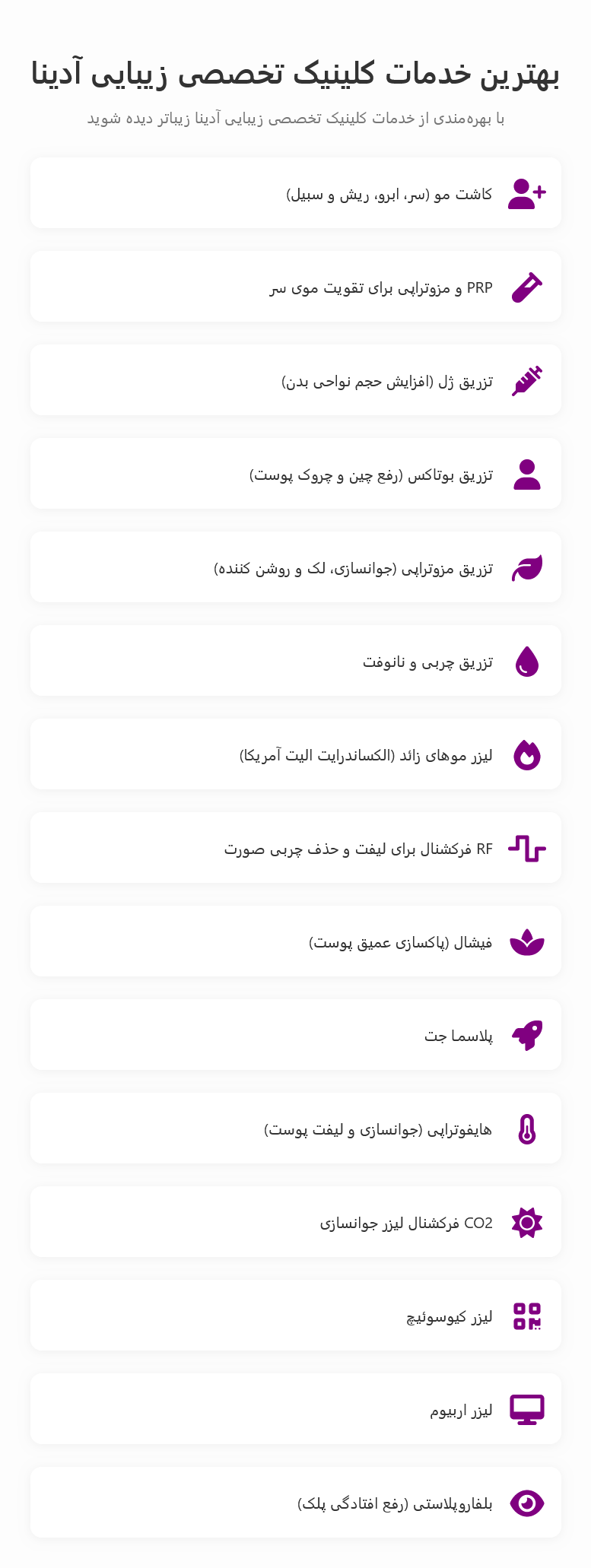 بهترین خدمات کلینیک تخصصی زیبایی آدینا

با بهره‌مندی از خدمات کلینیک تخصصی زیبایی آدینا زیباتر دیده شوید

کاشت مو (سر، ابرو، ریش و سبیل)

PRP و مزوتراپی برای تقویت موی سر

تزریق ژل (افزایش حجم نواحی بدن)

تزریق بوتاکس (رفع چین و چروک پوست)

تزریق مزوتراپی (جوانسازی، لک و روشن کننده)

تزریق چربی و نانوفت

لیزر موهای زائد (الکساندرایت الیت آمریکا)

RF فرکشنال برای لیفت و حذف چربی صورت

فیشال (پاکسازی عمیق پوست)

پلاسما جت

هایفوتراپی (جوانسازی و لیفت پوست)

CO2 فرکشنال لیزر جوانسازی

لیزر کیوسوئیچ

لیزر اربیوم

بلفاروپلاستی (رفع افتادگی پلک)